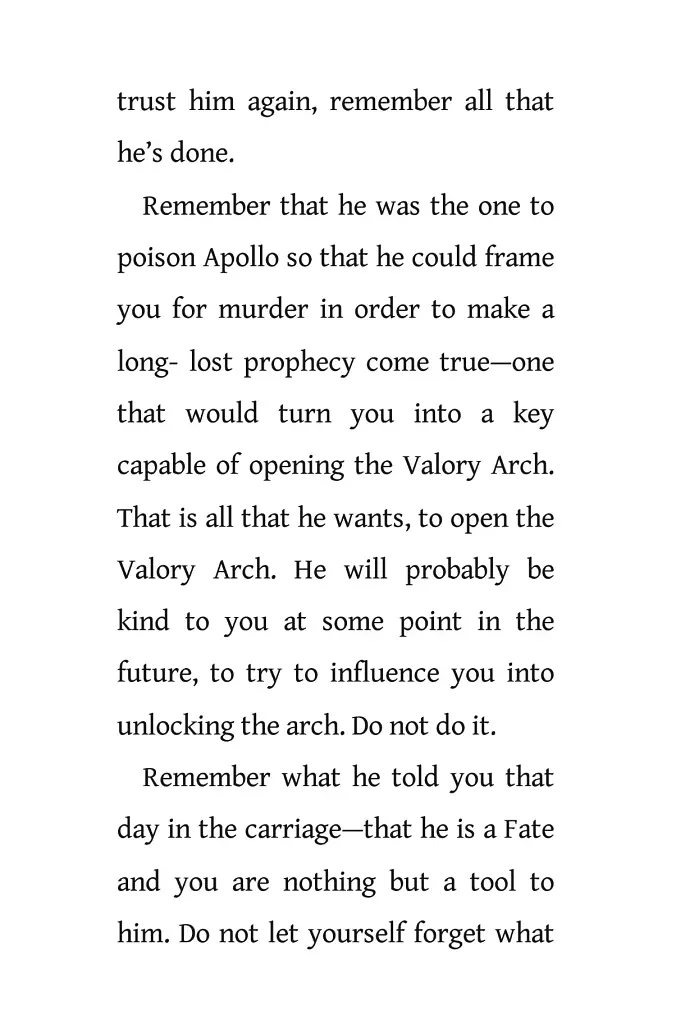 trust him again, remember all that he's done.

Remember that he was the one to poison Apollo so that he could frame you for murder in order to make a long- lost prophecy come true—one that would turn you into a key capable of opening the Valory Arch. That is all that he wants, to open the Valory Arch. He will probably be kind to you at some point in the future, to try to influence you into unlocking the arch. Do not do it.

Remember what he told you that day in the carriage—that he is a Fate and you are nothing but a tool to him. Do not let yourself forget what